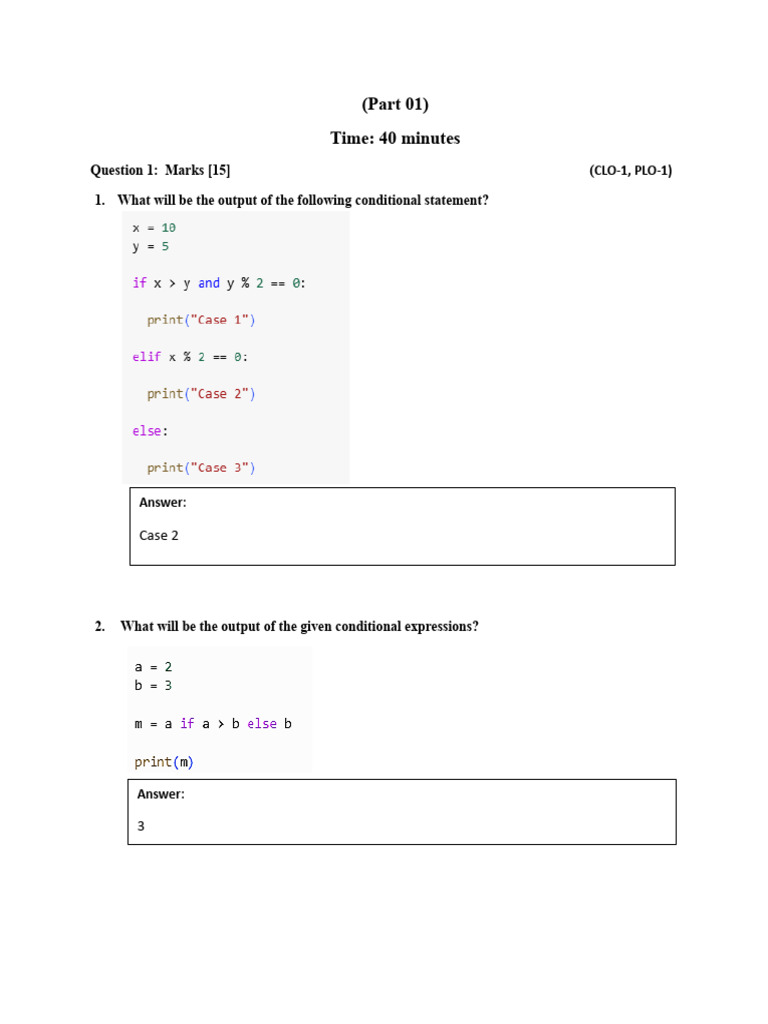 (Part 01)

Time: 40 minutes

Question 1: Marks [15] (CLO-1, PLO-1)

1. What will be the output of the following conditional statement?

x = 10
y = 5

if x > y and y % 2 == 0:

  print("Case 1")

elif x % 2 == 0:

  print("Case 2")

else:

  print("Case 3")

Answer:

Case 2

2. What will be the output of the given conditional expressions?

a = 2
b = 3

m = a if a > b else b

print(m)

Answer:

3